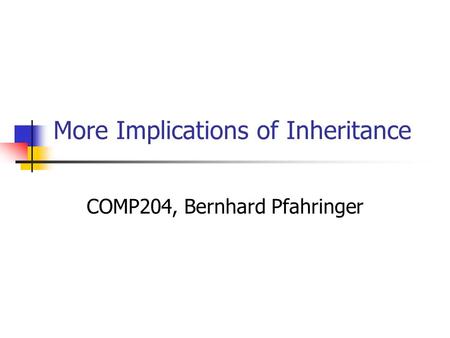 More Implications of Inheritance

COMP204, Bernhard Pfahringer